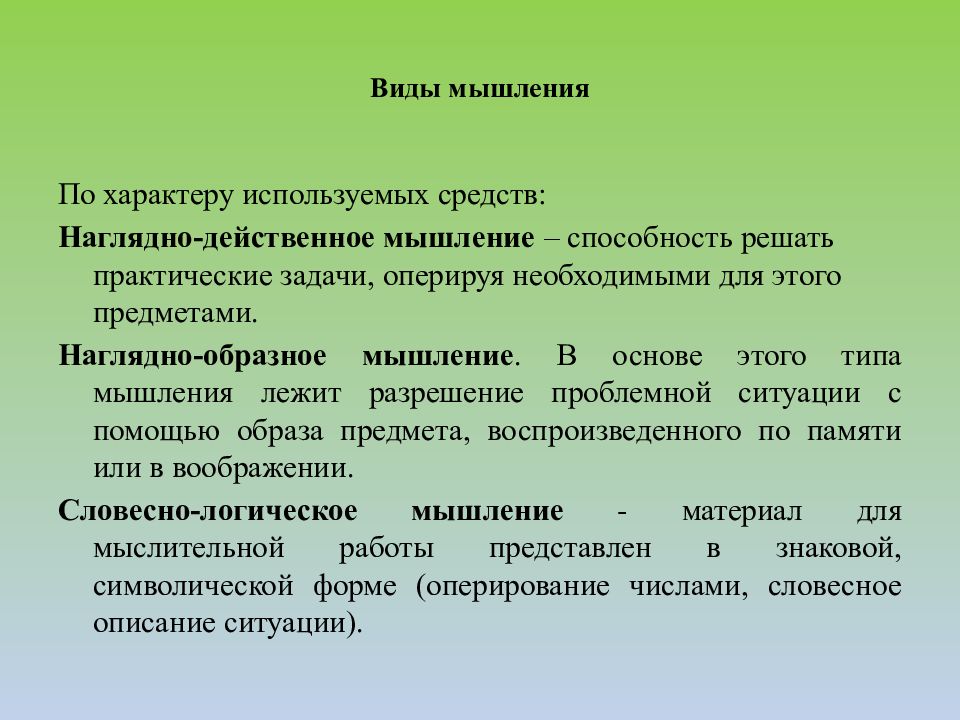 Виды мышления

По характеру используемых средств:

Наглядно-действенное мышление – способность решать практические задачи, оперируя необходимыми для этого предметами.

Наглядно-образное мышление. В основе этого типа мышления лежит разрешение проблемной ситуации с помощью образа предмета, воспроизведенного по памяти или в воображении.

Словесно-логическое мышление - материал для мыслительной работы представлен в знаковой, символической форме (оперирование числами, словесное описание ситуации).